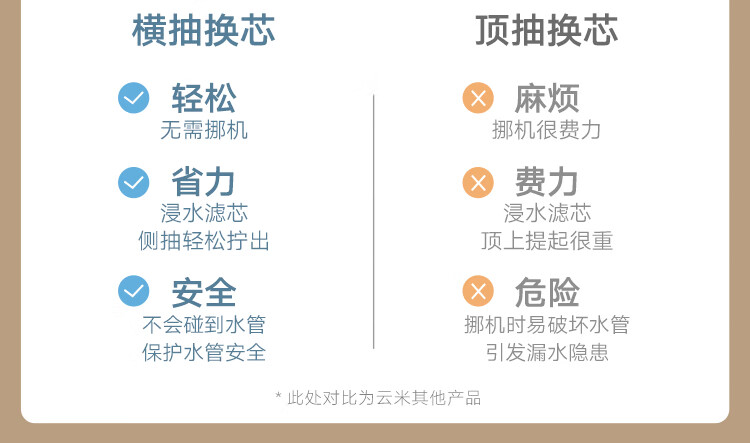 横抽换芯

轻松
无需挪机

省力
浸水滤芯
侧抽轻松拧出

安全
不会碰到水管
保护水管安全

顶抽换芯

麻烦
挪机很费力

费力
浸水滤芯
顶上提起很重

危险
挪机时易破坏水管
引发漏水隐患

* 此处对比为云米其他产品